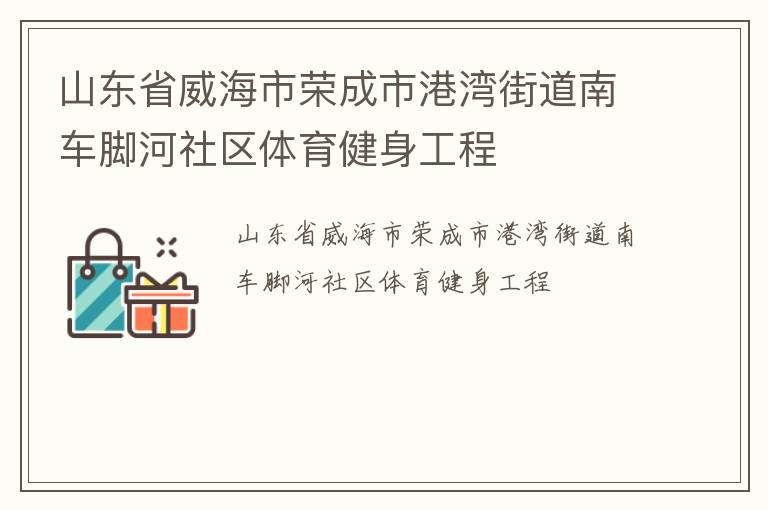 山东省威海市荣成市港湾街道南车脚河社区体育健身工程

山东省威海市荣成市港湾街道南车脚河社区体育健身工程